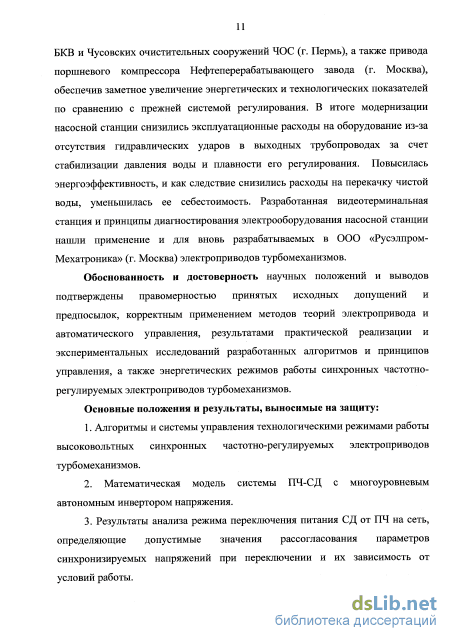 11

БКВ и Чусовских очистительных сооружений ЧОС (г. Пермь), а также привода поршневого компрессора Нефтеперерабатывающего завода (г. Москва), обеспечив заметное увеличение энергетических и технологических показателей по сравнению с прежней системой регулирования. В итоге модернизации насосной станции снизились эксплуатационные расходы на оборудование из-за отсутствия гидравлических ударов в выходных трубопроводах за счет стабилизации давления воды и плавности его регулирования. Повысилась энергоэффективность, и как следствие снизились расходы на перекачку чистой воды, уменьшилась ее себестоимость. Разработанная видеотерминальная станция и принципы диагностирования электрооборудования насосной станции нашли применение и для вновь разрабатываемых в ООО «Русэлпром-Мехатроника» (г. Москва) электроприводов турбомеханизмов.

Обоснованность и достоверность научных положений и выводов подтверждены правомерностью принятых исходных допущений и предпосылок, корректным применением методов теорий электропривода и автоматического управления, результатами практической реализации и экспериментальных исследований разработанных алгоритмов и принципов управления, а также энергетических режимов работы синхронных частотно-регулируемых электроприводов турбомеханизмов.

Основные положения и результаты, выносимые на защиту:

1. Алгоритмы и системы управления технологическими режимами работы высоковольтных синхронных частотно-регулируемых электроприводов турбомеханизмов.

2. Математическая модель системы ПЧ-СД с многоуровневым автономным инвертором напряжения.

3. Результаты анализа режима переключения питания СД от ПЧ на сеть, определяющие допустимые значения рассогласования параметров синхронизируемых напряжений при переключении и их зависимость от условий работы.

dsLib.net
библиотека диссертаций